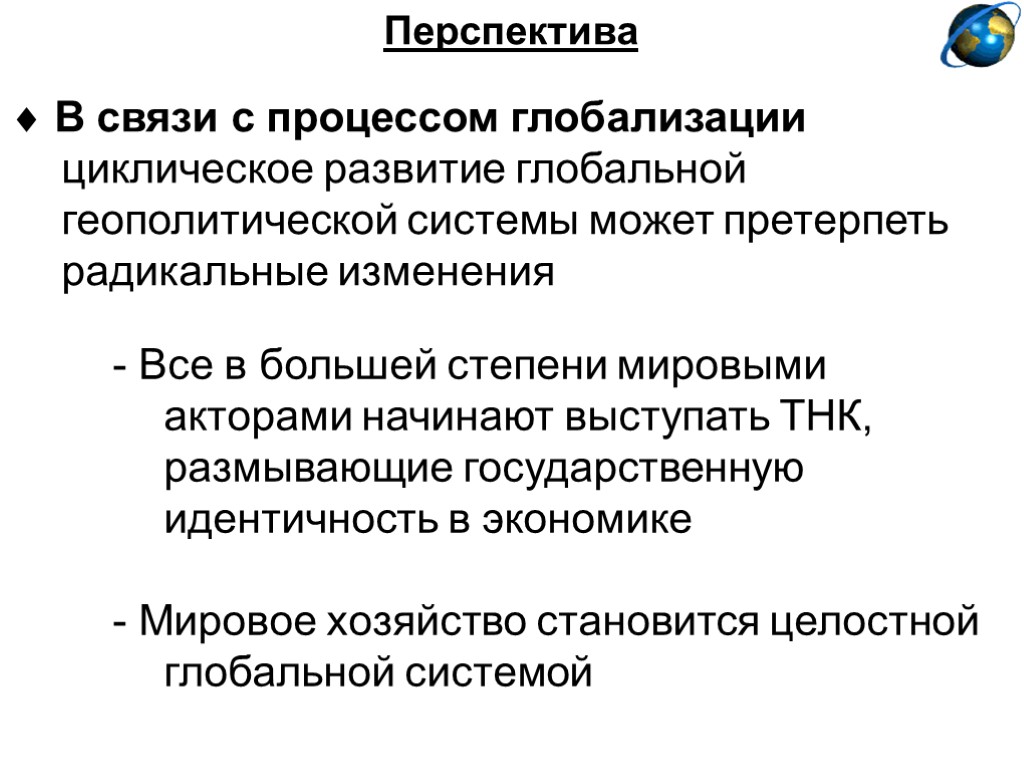 Перспектива

♦ В связи с процессом глобализации циклическое развитие глобальной геополитической системы может претерпеть радикальные изменения

- Все в большей степени мировыми акторами начинают выступать ТНК, размывающие государственную идентичность в экономике

- Мировое хозяйство становится целостной глобальной системой